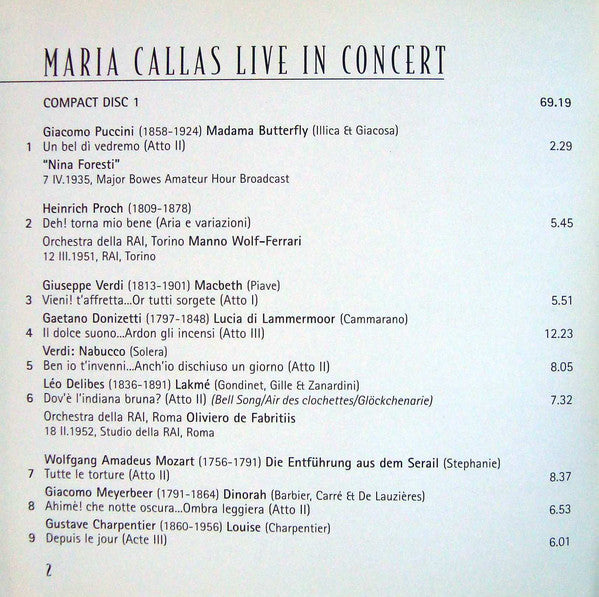 MARIA CALLAS LIVE IN CONCERT

COMPACT DISC 1 69.19

Giacomo Puccini (1858-1924) Madama Butterfly (Illica & Giacosa)
1 Un bel dì vedremo (Atto II) 2.29
"Nina Foresti"
7 IV.1935, Major Bowes Amateur Hour Broadcast

Heinrich Proch (1809-1878)
2 Deh! torna mio bene (Aria e variazioni) 5.45
Orchestra della RAI, Torino Manno Wolf-Ferrari
12 III.1951, RAI, Torino

Giuseppe Verdi (1813-1901) Macbeth (Piave)
3 Vieni! t'affretta...Or tutti sorgete (Atto I) 5.51
Gaetano Donizetti (1797-1848) Lucia di Lammermoor (Cammarano)
4 Il dolce suono...Ardon gli incensi (Atto III) 12.23
Verdi: Nabucco (Solera)
5 Ben io t'invenni...Anch'io dischiuso un giorno (Atto II) 8.05
Léo Delibes (1836-1891) Lakmé (Gondinet, Gille & Zanardini)
6 Dov'è l'indiana bruna? (Atto II) (Bell Song/Air des clochettes/Glöckchenarie) 7.32
Orchestra della RAI, Roma Oliviero de Fabritiis
18 II.1952, Studio della RAI, Roma

Wolfgang Amadeus Mozart (1756-1791) Die Entführung aus dem Serail (Stephanie)
7 Tutte le torture (Atto II) 8.37
Giacomo Meyerbeer (1791-1864) Dinorah (Barbier, Carré & De Lauzières)
8 Ahimè! che notte oscura...Ombra leggiera (Atto II) 6.53
Gustave Charpentier (1860-1956) Louise (Charpentier)
9 Depuis le jour (Acte III) 6.01

2